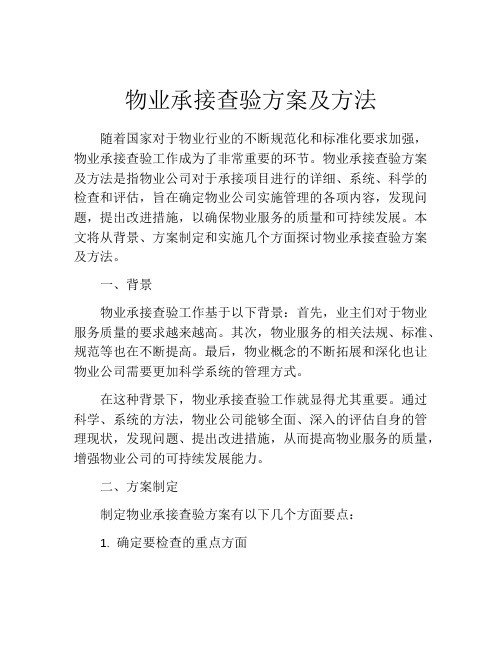 物业承接查验方案及方法

随着国家对于物业行业的不断规范化和标准化要求加强，物业承接查验工作成为了非常重要的环节。物业承接查验方案及方法是指物业公司对于承接项目进行的详细、系统、科学的检查和评估，旨在确定物业公司实施管理的各项内容，发现问题，提出改进措施，以确保物业服务的质量和可持续发展。本文将从背景、方案制定和实施几个方面探讨物业承接查验方案及方法。

一、背景

物业承接查验工作基于以下背景：首先，业主们对于物业服务质量的要求越来越高。其次，物业服务的相关法规、标准、规范等也在不断提高。最后，物业概念的不断拓展和深化也让物业公司需要更加科学系统的管理方式。

在这种背景下，物业承接查验工作就显得尤其重要。通过科学、系统的方法，物业公司能够全面、深入的评估自身的管理现状，发现问题、提出改进措施，从而提高物业服务的质量，增强物业公司的可持续发展能力。

二、方案制定

制定物业承接查验方案有以下几个方面要点：

1. 确定要检查的重点方面